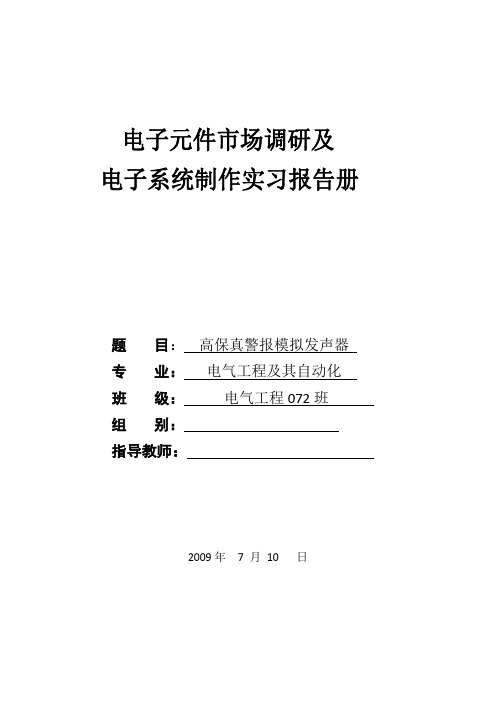 电子元件市场调研及
电子系统制作实习报告册

题 目： 高保真警报模拟发声器
专 业： 电气工程及其自动化
班 级： 电气工程 072 班
组 别：
指导教师：

2009 年 7 月 10 日